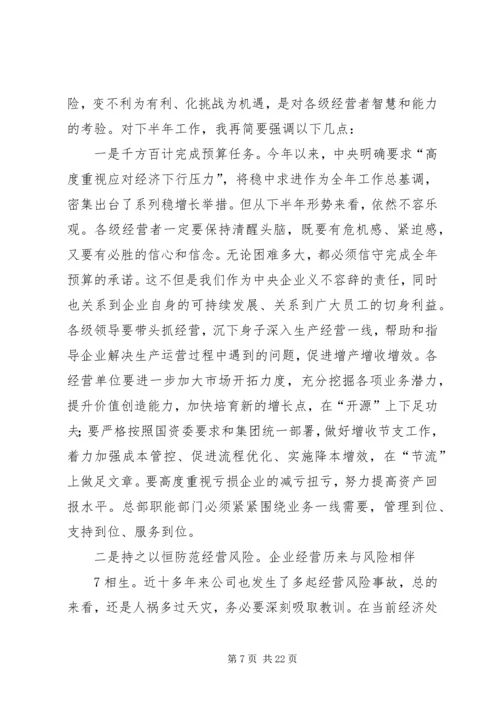 险，变不利为有利、化挑战为机遇，是对各级经营者智慧和能力的考验。对下半年工作，我再简要强调以下几点：

一是千方百计完成预算任务。今年以来，中央明确要求“高度重视应对经济下行压力”，将稳中求进作为全年工作总基调，密集出台了系列稳增长举措。但从下半年形势来看，依然不容乐观。各级经营者一定要保持清醒头脑，既要有危机感、紧迫感，又要有必胜的信心和信念。无论困难多大，都必须信守完成全年预算的承诺。这不但是我们作为中央企业义不容辞的责任，同时也关系到企业自身的可持续发展、关系到广大员工的切身利益。各级领导要带头抓经营，沉下身子深入生产经营一线，帮助和指导企业解决生产运营过程中遇到的问题，促进增产增收增效。各经营单位要进一步加大市场开拓力度，充分挖掘各项业务潜力，提升价值创造能力，加快培育新的增长点，在“开源”上下足功夫；要严格按照国资委要求和集团统一部署，做好增收节支工作，着力加强成本管控、促进流程优化、实施降本增效，在“节流”上做足文章。要高度重视亏损企业的减亏扭亏，努力提高资产回报水平。总部职能部门必须紧紧围绕业务一线需要，管理到位、支持到位、服务到位。

二是持之以恒防范经营风险。企业经营历来与风险相伴

7 相生。近十多年来公司也发生了多起经营风险事故，总的来看，还是人祸多过天灾，务必要深刻吸取教训。在当前经济处

第 7 页 共 22 页